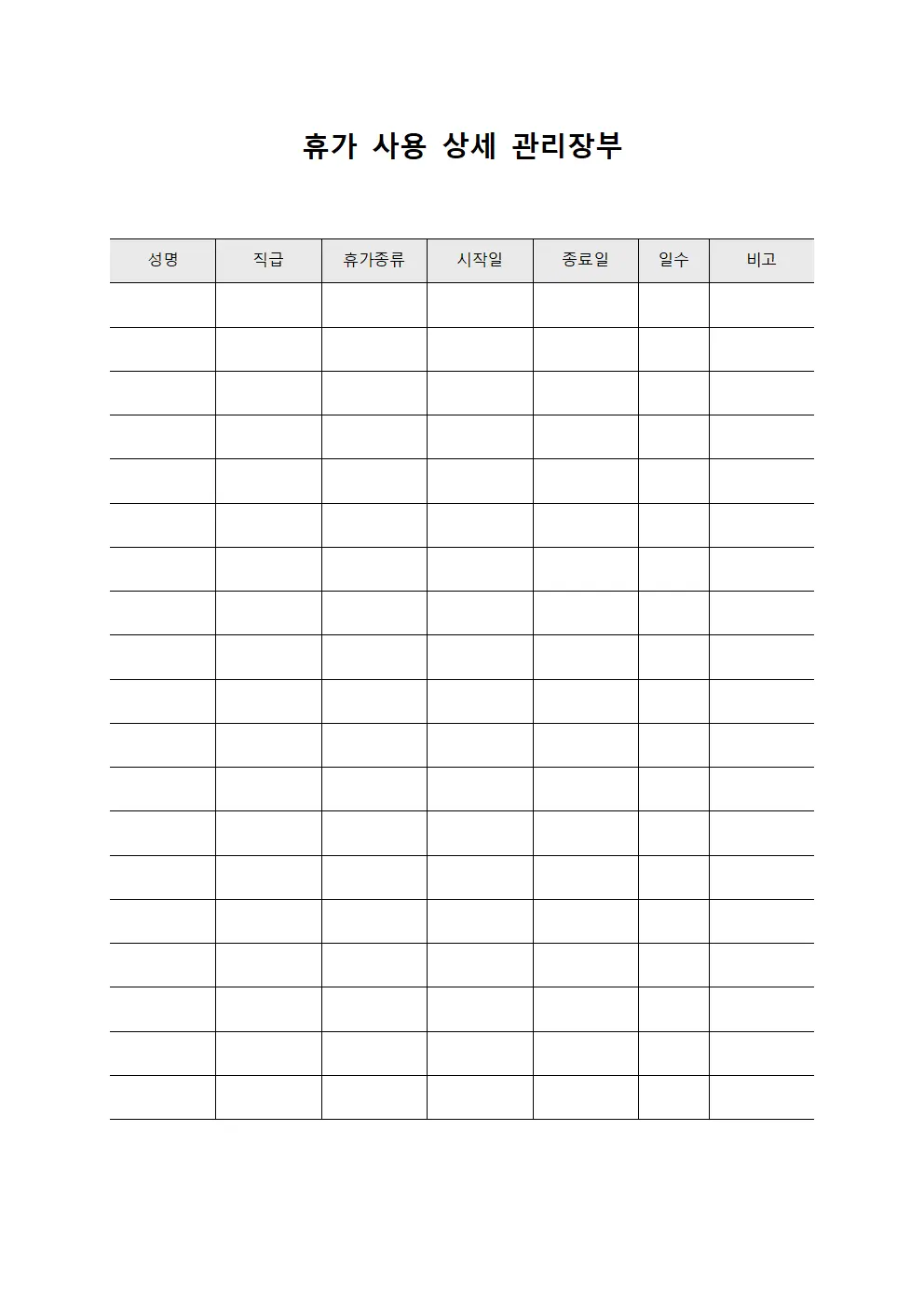 휴가 사용 상세 관리장부

| 성명 | 직급 | 휴가종류 | 시작일 | 종료일 | 일수 | 비고 |
|---|---|---|---|---|---|---|
| | | | | | | |
| | | | | | | |
| | | | | | | |
| | | | | | | |
| | | | | | | |
| | | | | | | |
| | | | | | | |
| | | | | | | |
| | | | | | | |
| | | | | | | |
| | | | | | | |
| | | | | | | |
| | | | | | | |
| | | | | | | |
| | | | | | | |
| | | | | | | |
| | | | | | | |
| | | | | | | |
| | | | | | | |